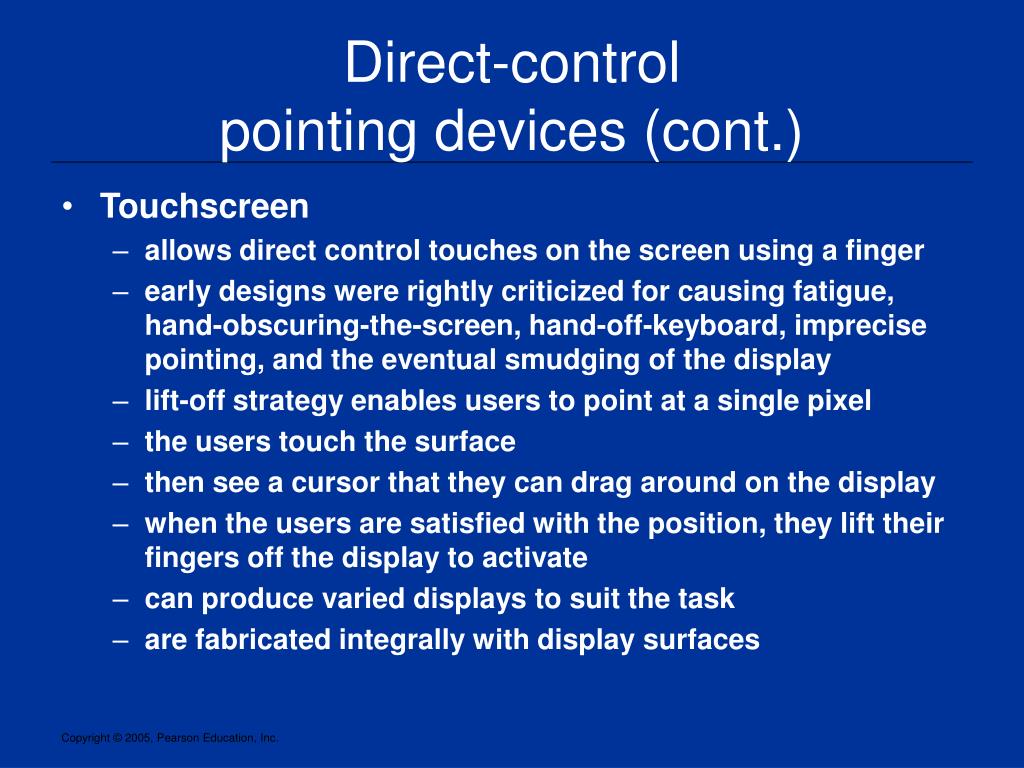 Direct-control
pointing devices (cont.)

• Touchscreen
– allows direct control touches on the screen using a finger
– early designs were rightly criticized for causing fatigue, hand-obscuring-the-screen, hand-off-keyboard, imprecise pointing, and the eventual smudging of the display
– lift-off strategy enables users to point at a single pixel
– the users touch the surface
– then see a cursor that they can drag around on the display
– when the users are satisfied with the position, they lift their fingers off the display to activate
– can produce varied displays to suit the task
– are fabricated integrally with display surfaces

Copyright © 2005, Pearson Education, Inc.